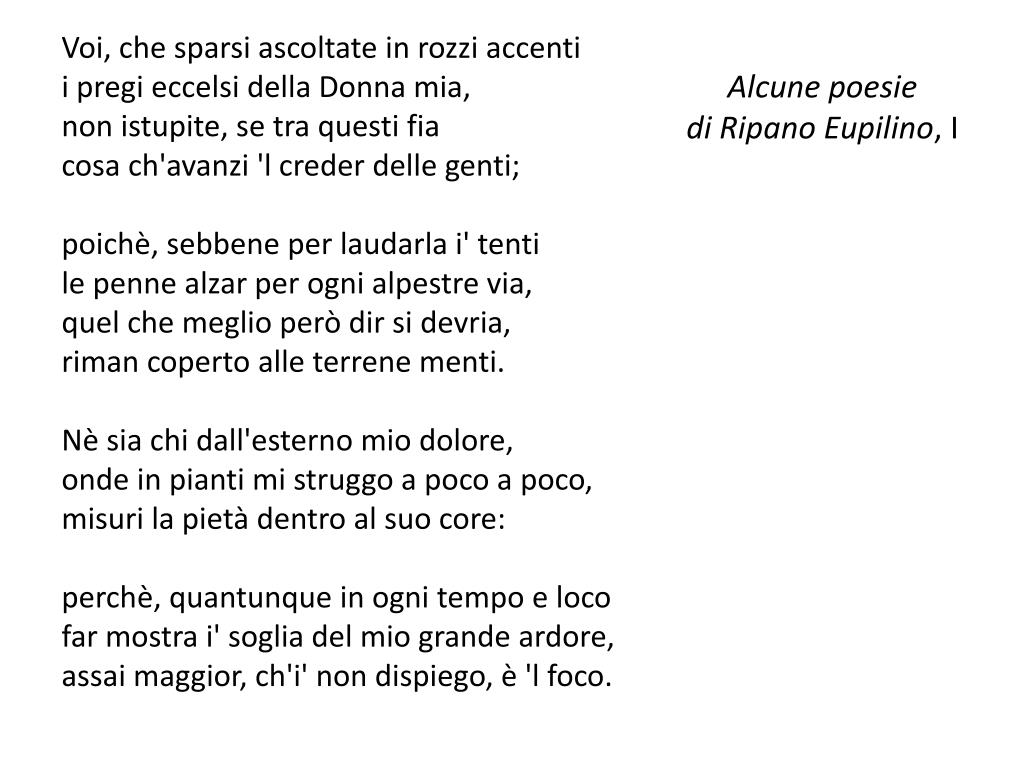 Voi, che sparsi ascoltate in rozzi accenti
i pregi eccelsi della Donna mia,
non istupite, se tra questi fia
cosa ch'avanzi 'l creder delle genti;

poichè, sebbene per laudarla i' tenti
le penne alzar per ogni alpestre via,
quel che meglio però dir si devria,
riman coperto alle terrene menti.

Nè sia chi dall'esterno mio dolore,
onde in pianti mi struggo a poco a poco,
misuri la pietà dentro al suo core:

perchè, quantunque in ogni tempo e loco
far mostra i' soglia del mio grande ardore,
assai maggior, ch'i' non dispiego, è 'l foco.

Alcune poesie
di Ripano Eupilino, I